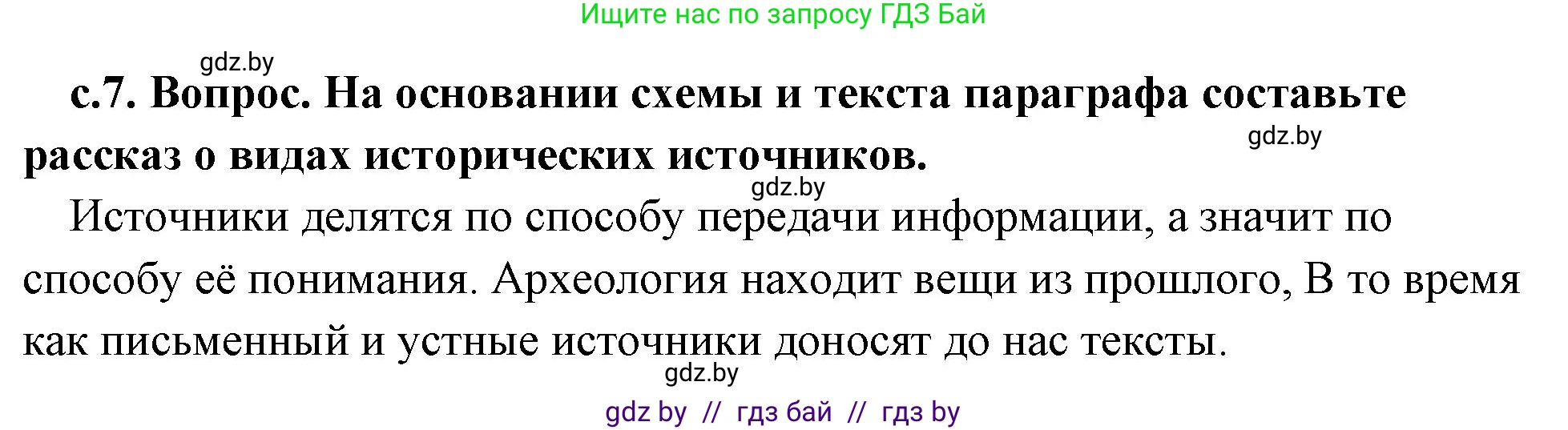 Ищите нас по запросу ГДЗ Бай

gdz.by

с.7. Вопрос. На основании схемы и текста параграфа составьте рассказ о видах исторических источников.

gdz.by

gdz.by

Источники делятся по способу передачи информации, а значит по способу её понимания. Археология находит вещи из прошлого, В то время как письменный и устные источники доносят до нас тексты.

gdz.by

gdz by // гдз бай // гдз by